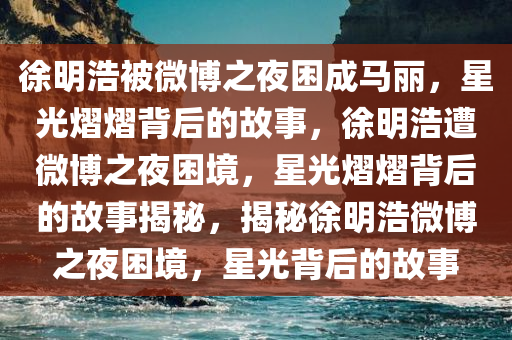 徐明浩被微博之夜困成马丽，星光熠熠背后的故事，徐明浩遭微博之夜困境，星光熠熠背后的故事揭秘，揭秘徐明浩微博之夜困境，星光背后的故事